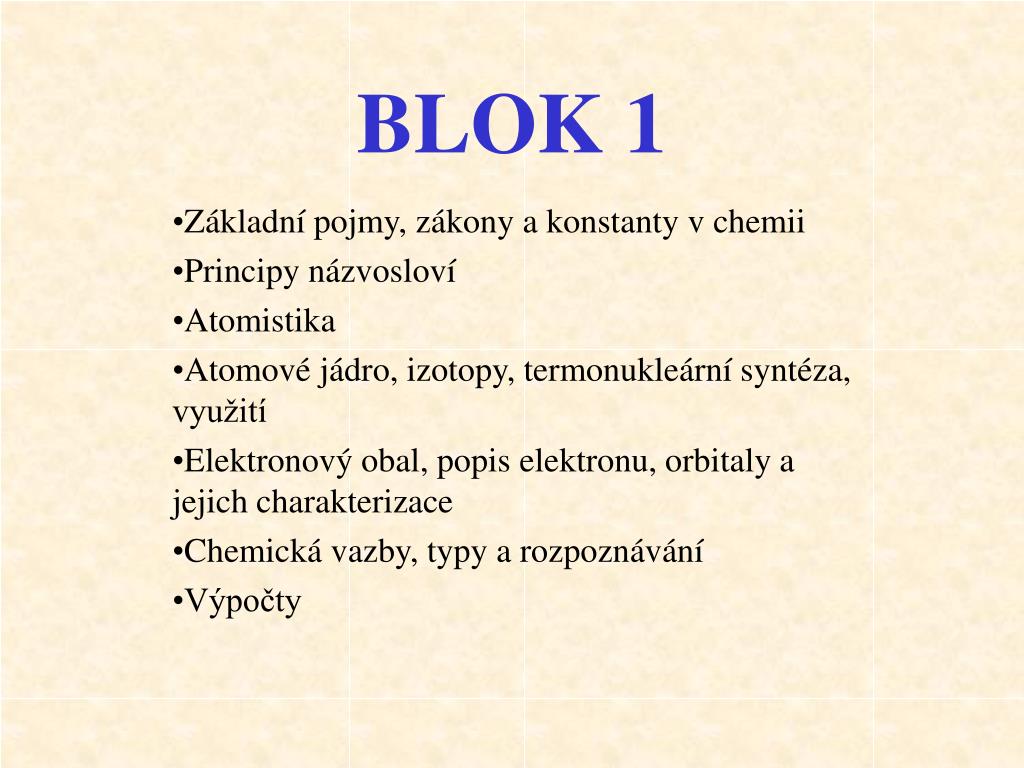 BLOK 1

•Základní pojmy, zákony a konstanty v chemii

•Principy názvosloví

•Atomistika

•Atomové jádro, izotopy, termonukleární syntéza, využití

•Elektronový obal, popis elektronu, orbitaly a jejich charakterizace

•Chemická vazby, typy a rozpoznávání

•Výpočty